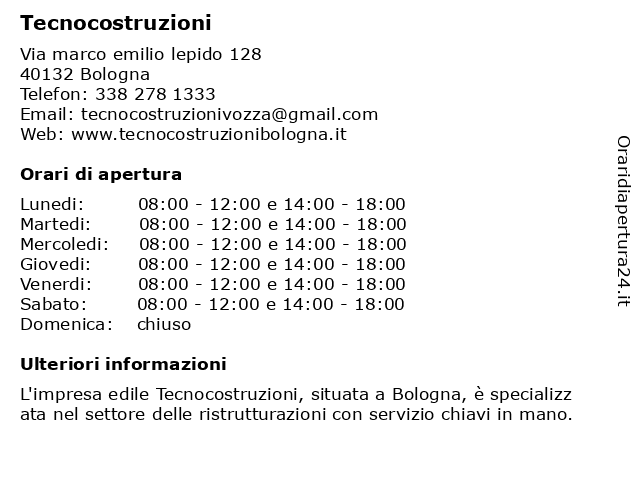 Tecnocostruzioni

Via marco emilio lepido 128
40132 Bologna
Telefon: 338 278 1333
Email: tecnocostruzionivozza@gmail.com
Web: www.tecnocostruzionibologna.it

Orari di apertura

| | |
|---|---|
| Lunedi: | 08:00 - 12:00 e 14:00 - 18:00 |
| Martedi: | 08:00 - 12:00 e 14:00 - 18:00 |
| Mercoledi: | 08:00 - 12:00 e 14:00 - 18:00 |
| Giovedi: | 08:00 - 12:00 e 14:00 - 18:00 |
| Venerdi: | 08:00 - 12:00 e 14:00 - 18:00 |
| Sabato: | 08:00 - 12:00 e 14:00 - 18:00 |
| Domenica: | chiuso |

Ulteriori informazioni

L'impresa edile Tecnocostruzioni, situata a Bologna, è specializz ata nel settore delle ristrutturazioni con servizio chiavi in mano.

Oraridiapertura24.it